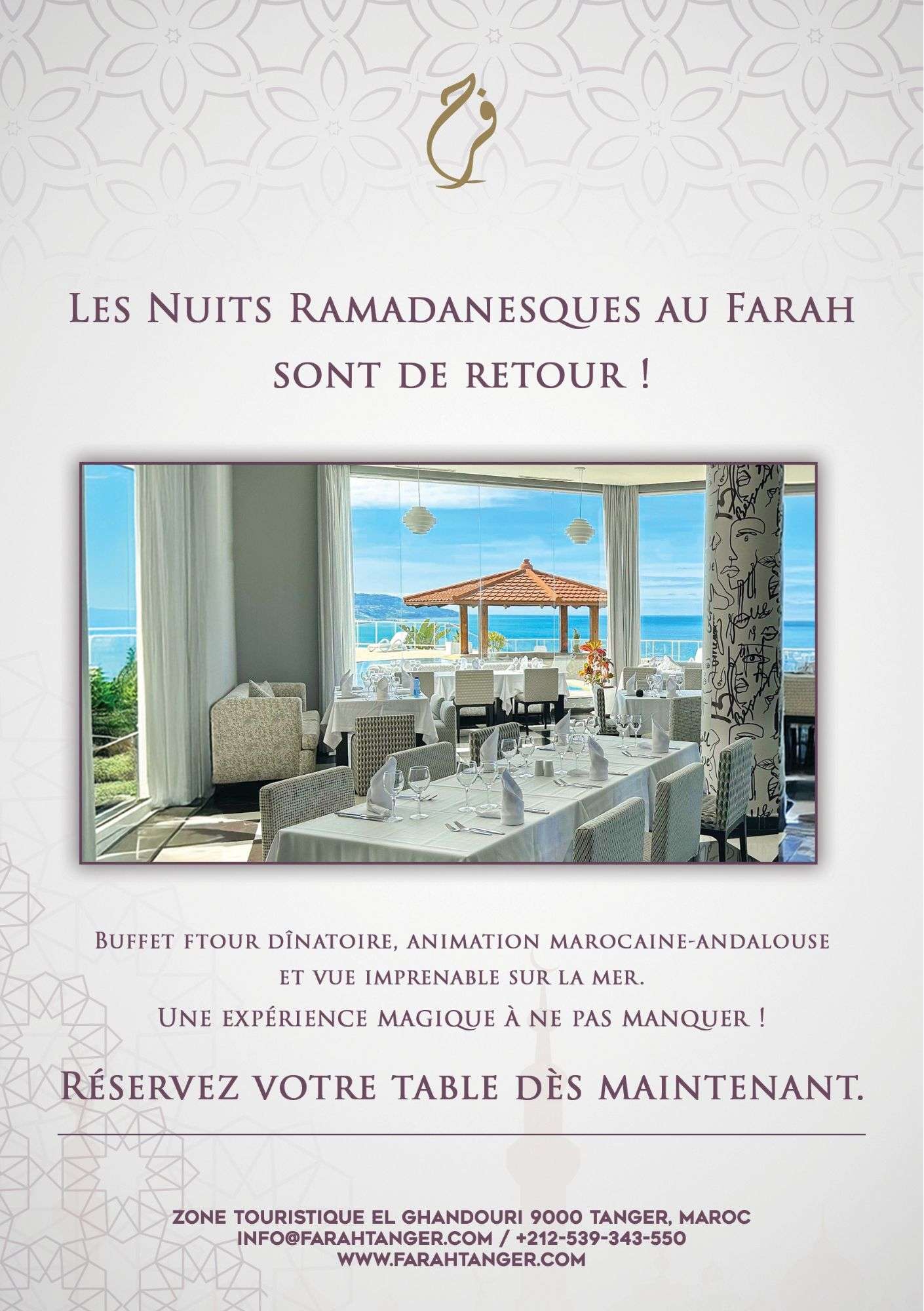 فرح

Les Nuits Ramadanesques au Farah sont de retour !

Buffet ftour dînatoire, animation marocaine-andalouse et vue imprenable sur la mer.
Une expérience magique à ne pas manquer !

Réservez votre table dès maintenant.

ZONE TOURISTIQUE EL GHANDOURI 9000 TANGER, MAROC
INFO@FARAHTANGER.COM / +212-539-343-550
WWW.FARAHTANGER.COM